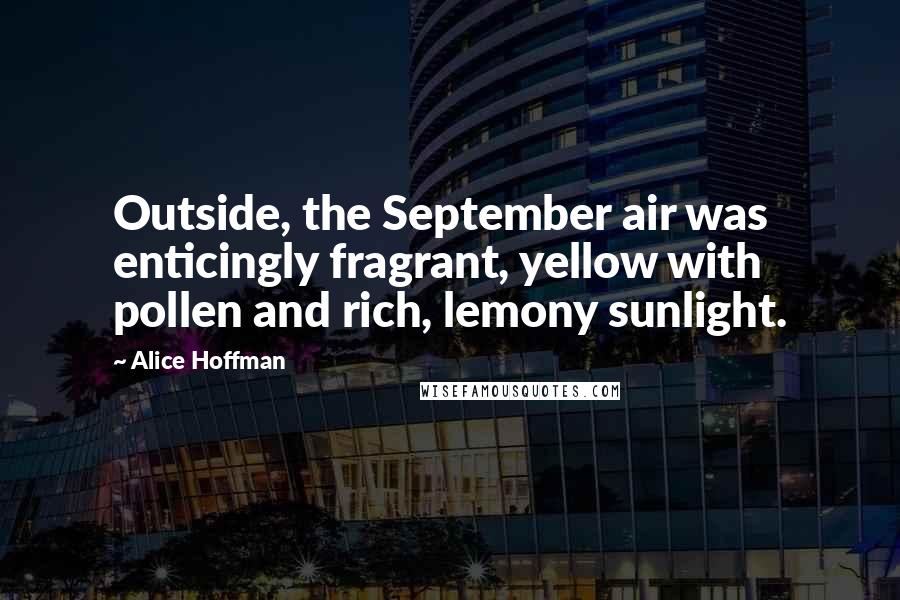 Outside, the September air was enticingly fragrant, yellow with pollen and rich, lemony sunlight.

~ Alice Hoffman

WISEFAMOUSQUOTES.COM